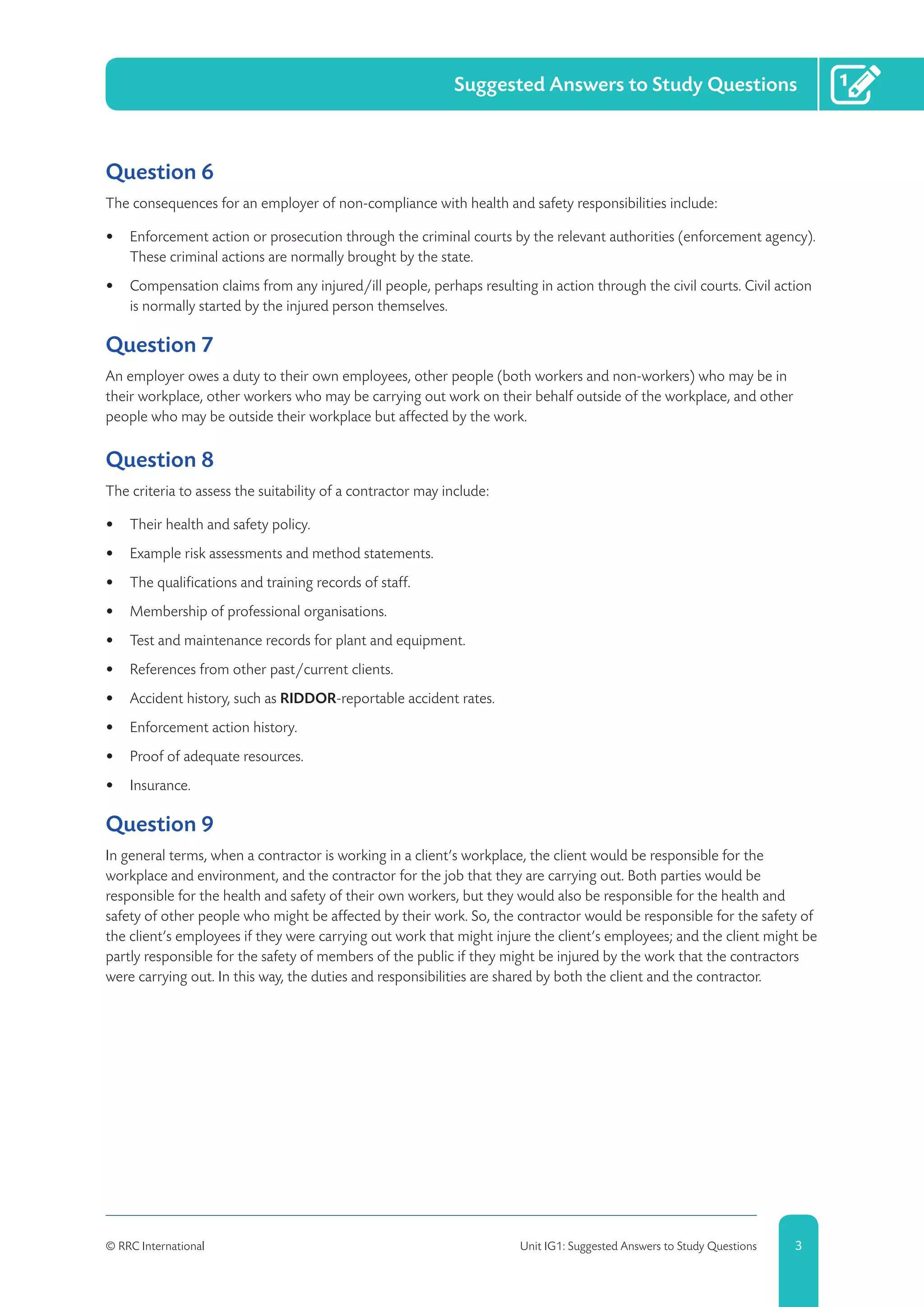 Suggested Answers to Study Questions

Question 6

The consequences for an employer of non-compliance with health and safety responsibilities include:

• Enforcement action or prosecution through the criminal courts by the relevant authorities (enforcement agency). These criminal actions are normally brought by the state.
• Compensation claims from any injured/ill people, perhaps resulting in action through the civil courts. Civil action is normally started by the injured person themselves.

Question 7

An employer owes a duty to their own employees, other people (both workers and non-workers) who may be in their workplace, other workers who may be carrying out work on their behalf outside of the workplace, and other people who may be outside their workplace but affected by the work.

Question 8

The criteria to assess the suitability of a contractor may include:

• Their health and safety policy.
• Example risk assessments and method statements.
• The qualifications and training records of staff.
• Membership of professional organisations.
• Test and maintenance records for plant and equipment.
• References from other past/current clients.
• Accident history, such as RIDDOR-reportable accident rates.
• Enforcement action history.
• Proof of adequate resources.
• Insurance.

Question 9

In general terms, when a contractor is working in a client's workplace, the client would be responsible for the workplace and environment, and the contractor for the job that they are carrying out. Both parties would be responsible for the health and safety of their own workers, but they would also be responsible for the health and safety of other people who might be affected by their work. So, the contractor would be responsible for the safety of the client's employees if they were carrying out work that might injure the client's employees; and the client might be partly responsible for the safety of members of the public if they might be injured by the work that the contractors were carrying out. In this way, the duties and responsibilities are shared by both the client and the contractor.

© RRC International

Unit IG1: Suggested Answers to Study Questions

3